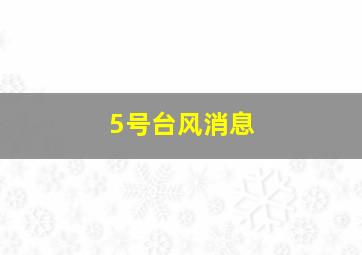 5号台风消息